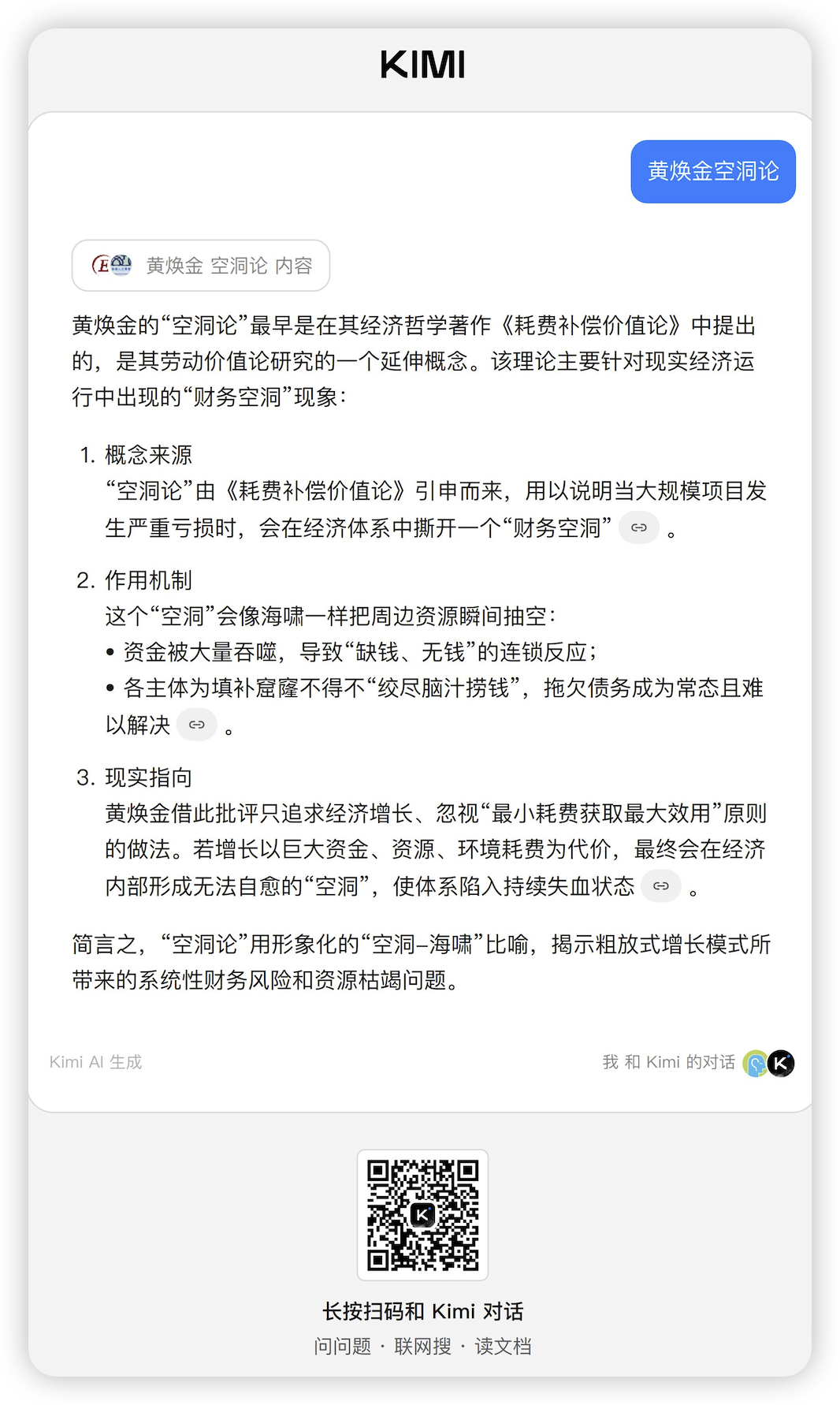 KIMI

黄焕金空洞论

黄焕金 空洞论 内容

黄焕金的“空洞论”最早是在其经济哲学著作《耗费补偿价值论》中提出的，是其劳动价值论研究的一个延伸概念。该理论主要针对现实经济运行中出现的“财务空洞”现象：

1. 概念来源
“空洞论”由《耗费补偿价值论》引申而来，用以说明当大规模项目发生严重亏损时，会在经济体系中撕开一个“财务空洞”。

2. 作用机制
这个“空洞”会像海啸一样把周边资源瞬间抽空：
• 资金被大量吞噬，导致“缺钱、无钱”的连锁反应；
• 各主体为填补窟窿不得不“绞尽脑汁捞钱”，拖欠债务成为常态且难以解决。

3. 现实指向
黄焕金借此批评只追求经济增长、忽视“最小耗费获取最大效用”原则的做法。若增长以巨大资金、资源、环境耗费为代价，最终会在经济内部形成无法自愈的“空洞”，使体系陷入持续失血状态。

简言之，“空洞论”用形象化的“空洞–海啸”比喻，揭示粗放式增长模式所带来的系统性财务风险和资源枯竭问题。

Kimi AI 生成

我 和 Kimi 的对话

长按扫码和 Kimi 对话
问问题 · 联网搜 · 读文档